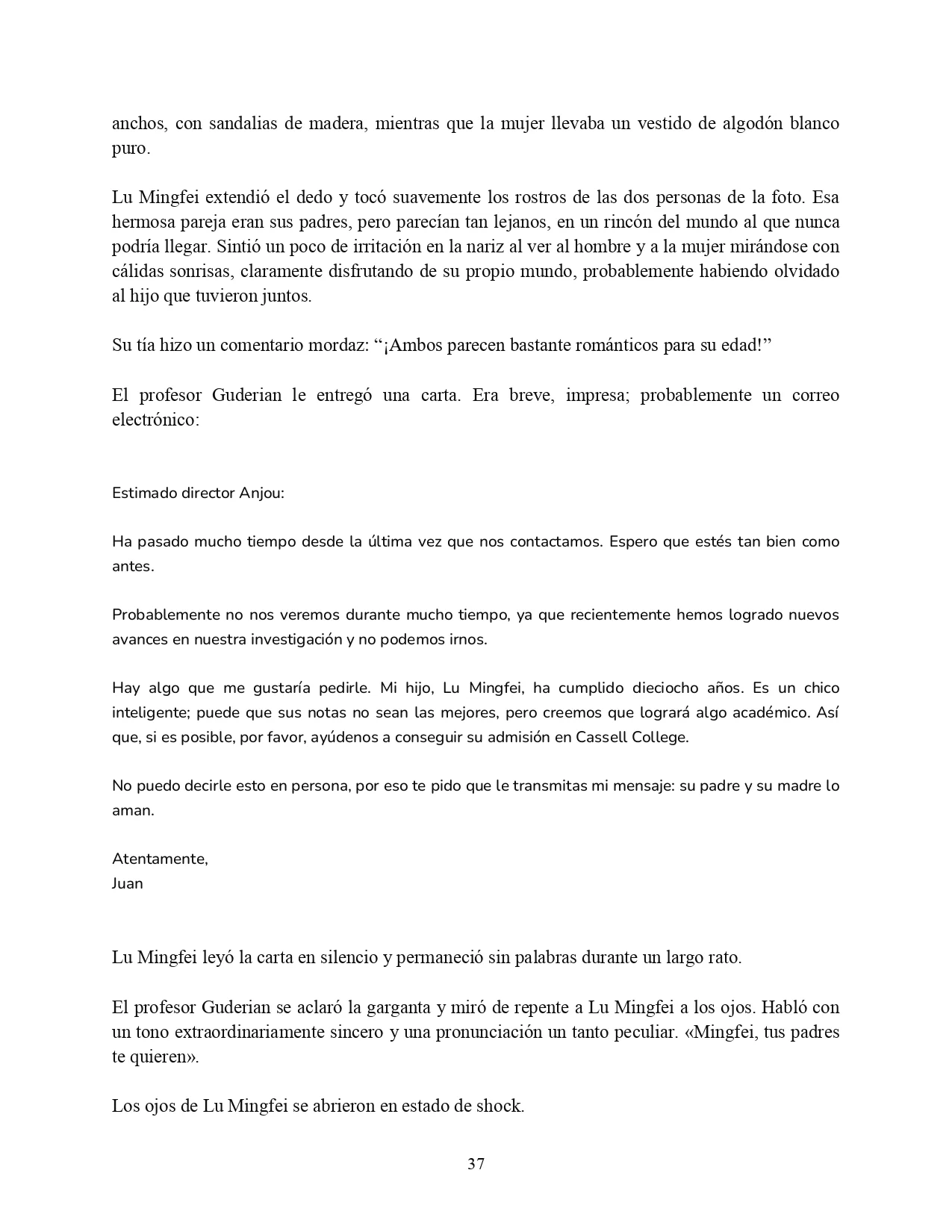 anchos, con sandalias de madera, mientras que la mujer llevaba un vestido de algodón blanco puro.

Lu Mingfei extendió el dedo y tocó suavemente los rostros de las dos personas de la foto. Esa hermosa pareja eran sus padres, pero parecían tan lejanos, en un rincón del mundo al que nunca podría llegar. Sintió un poco de irritación en la nariz al ver al hombre y a la mujer mirándose con cálidas sonrisas, claramente disfrutando de su propio mundo, probablemente habiendo olvidado al hijo que tuvieron juntos.

Su tía hizo un comentario mordaz: “¡Ambos parecen bastante románticos para su edad!”

El profesor Guderian le entregó una carta. Era breve, impresa; probablemente un correo electrónico:

Estimado director Anjou:

Ha pasado mucho tiempo desde la última vez que nos contactamos. Espero que estés tan bien como antes.

Probablemente no nos veremos durante mucho tiempo, ya que recientemente hemos logrado nuevos avances en nuestra investigación y no podemos irnos.

Hay algo que me gustaría pedirle. Mi hijo, Lu Mingfei, ha cumplido dieciocho años. Es un chico inteligente; puede que sus notas no sean las mejores, pero creemos que logrará algo académico. Así que, si es posible, por favor, ayúdenos a conseguir su admisión en Cassell College.

No puedo decirle esto en persona, por eso te pido que le transmitas mi mensaje: su padre y su madre lo aman.

Atentamente,
Juan

Lu Mingfei leyó la carta en silencio y permaneció sin palabras durante un largo rato.

El profesor Guderian se aclaró la garganta y miró de repente a Lu Mingfei a los ojos. Habló con un tono extraordinariamente sincero y una pronunciación un tanto peculiar. «Mingfei, tus padres te quieren».

Los ojos de Lu Mingfei se abrieron en estado de shock.

37